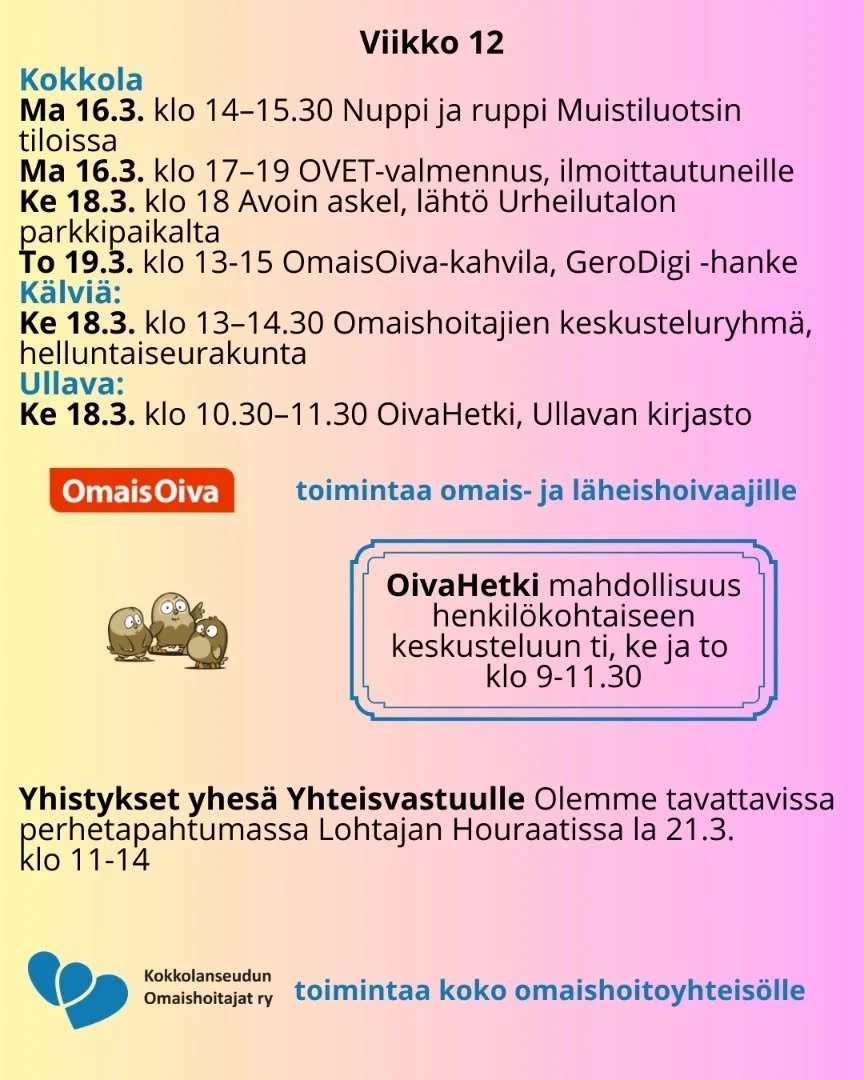 Viikko 12

Kokkola

Ma 16.3. klo 14–15.30 Nuppi ja ruppi Muistiluotsin tiloissa

Ma 16.3. klo 17–19 OVET-valmennus, ilmoittautuneille

Ke 18.3. klo 18 Avoin askel, lähtö Urheilutalon parkkipaikalta

To 19.3. klo 13-15 OmaisOiva-kahvila, GeroDigi -hanke

Kälviä:

Ke 18.3. klo 13–14.30 Omaishoitajien keskusteluryhmä, helluntaiseurakunta

Ullava:

Ke 18.3. klo 10.30–11.30 OivaHetki, Ullavan kirjasto

OmaisOiva

toimintaa omais- ja läheishoivaajille

OivaHetki mahdollisuus henkilökohtaiseen keskusteluun ti, ke ja to klo 9-11.30

Yhistykset yhesä Yhteisvastuulle Olemme tavattavissa perhetapahtumassa Lohtajan Houraatissa la 21.3. klo 11-14

Kokkolanseudun Omaishoitajat ry

toimintaa koko omaishoitoyhteisölle